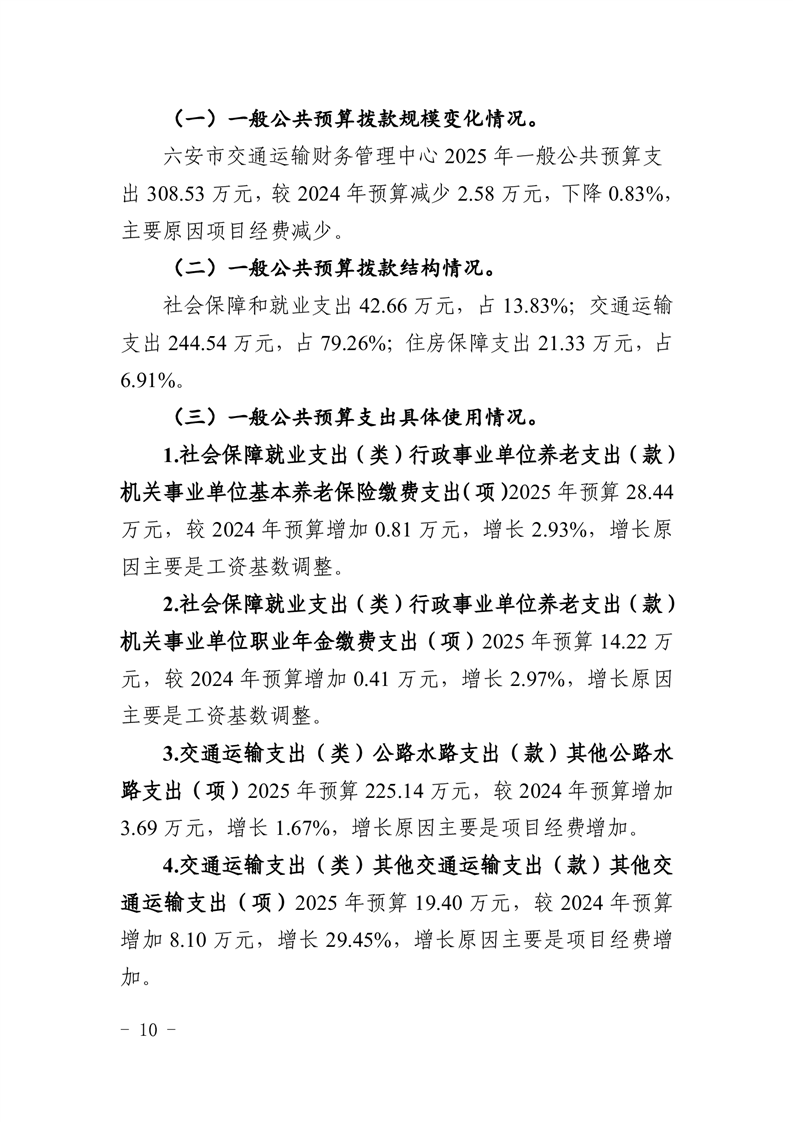 （一）一般公共预算拨款规模变化情况。

六安市交通运输财务管理中心 2025 年一般公共预算支出 308.53 万元，较 2024 年预算减少 2.58 万元，下降 0.83%，主要原因项目经费减少。

（二）一般公共预算拨款结构情况。

社会保障和就业支出 42.66 万元，占 13.83%；交通运输支出 244.54 万元，占 79.26%；住房保障支出 21.33 万元，占 6.91%。

（三）一般公共预算支出具体使用情况。

1.社会保障就业支出（类）行政事业单位养老支出（款）机关事业单位基本养老保险缴费支出（项）2025 年预算 28.44 万元，较 2024 年预算增加 0.81 万元，增长 2.93%，增长原因主要是工资基数调整。

2.社会保障就业支出（类）行政事业单位养老支出（款）机关事业单位职业年金缴费支出（项）2025 年预算 14.22 万元，较 2024 年预算增加 0.41 万元，增长 2.97%，增长原因主要是工资基数调整。

3.交通运输支出（类）公路水路支出（款）其他公路水路支出（项）2025 年预算 225.14 万元，较 2024 年预算增加 3.69 万元，增长 1.67%，增长原因主要是项目经费增加。

4.交通运输支出（类）其他交通运输支出（款）其他交通运输支出（项）2025 年预算 19.40 万元，较 2024 年预算增加 8.10 万元，增长 29.45%，增长原因主要是项目经费增加。

－ 10 －